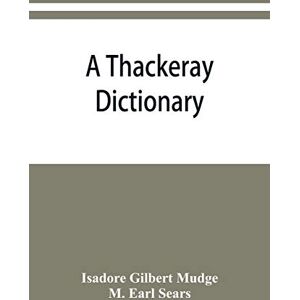 A Thackeray Dictionary

Isadore Gilbert Mudge
M. Earl Sears